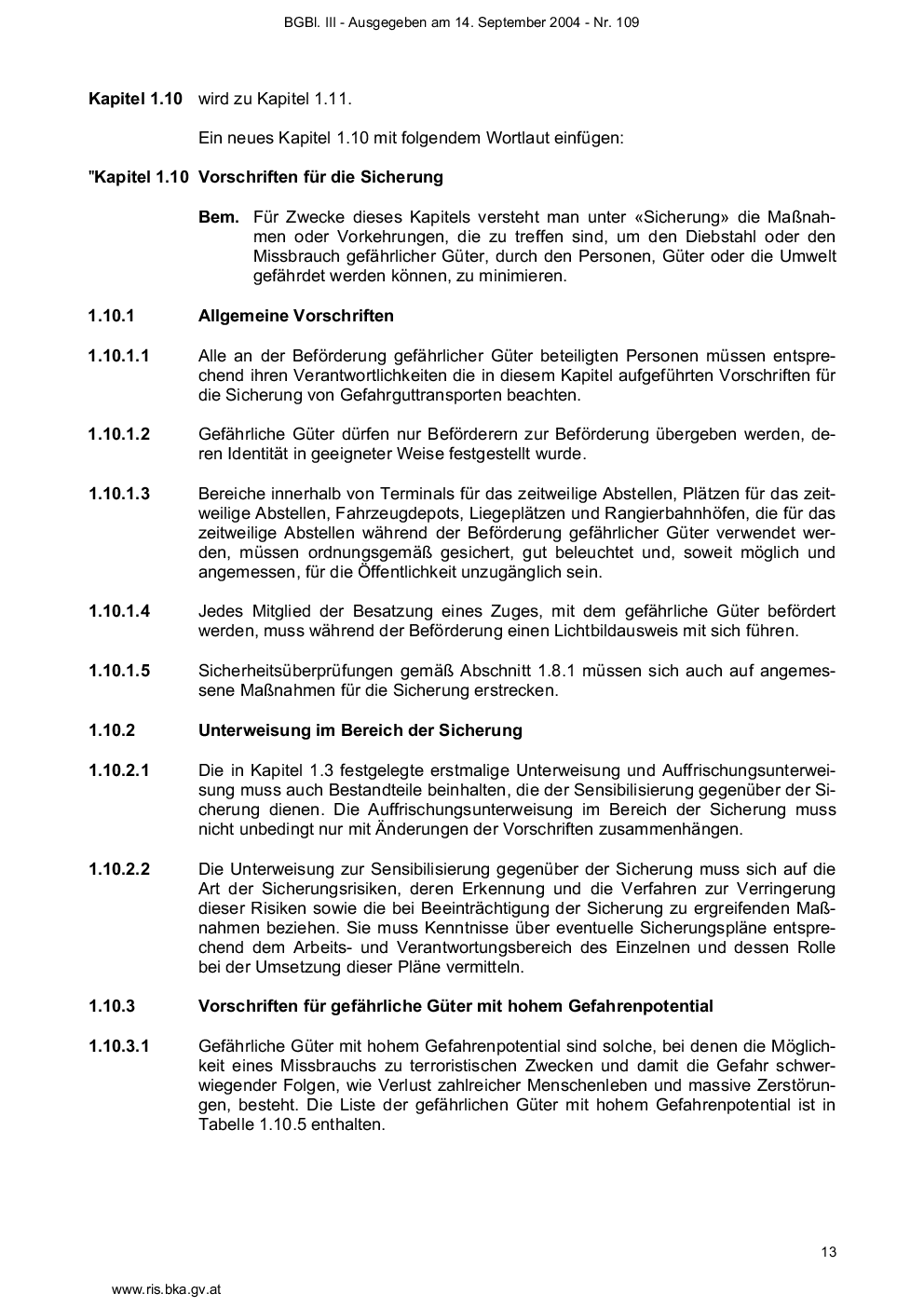 BGBl. III - Ausgegeben am 14. September 2004 - Nr. 109

**Kapitel 1.10** wird zu Kapitel 1.11.

Ein neues Kapitel 1.10 mit folgendem Wortlaut einfügen:

"**Kapitel 1.10 Vorschriften für die Sicherung**

**Bem.** Für Zwecke dieses Kapitels versteht man unter «Sicherung» die Maßnahmen oder Vorkehrungen, die zu treffen sind, um den Diebstahl oder den Missbrauch gefährlicher Güter, durch den Personen, Güter oder die Umwelt gefährdet werden können, zu minimieren.

**1.10.1 Allgemeine Vorschriften**

**1.10.1.1** Alle an der Beförderung gefährlicher Güter beteiligten Personen müssen entsprechend ihren Verantwortlichkeiten die in diesem Kapitel aufgeführten Vorschriften für die Sicherung von Gefahrguttransporten beachten.

**1.10.1.2** Gefährliche Güter dürfen nur Beförderern zur Beförderung übergeben werden, deren Identität in geeigneter Weise festgestellt wurde.

**1.10.1.3** Bereiche innerhalb von Terminals für das zeitweilige Abstellen, Plätzen für das zeitweilige Abstellen, Fahrzeugdepots, Liegeplätzen und Rangierbahnhöfen, die für das zeitweilige Abstellen während der Beförderung gefährlicher Güter verwendet werden, müssen ordnungsgemäß gesichert, gut beleuchtet und, soweit möglich und angemessen, für die Öffentlichkeit unzugänglich sein.

**1.10.1.4** Jedes Mitglied der Besatzung eines Zuges, mit dem gefährliche Güter befördert werden, muss während der Beförderung einen Lichtbildausweis mit sich führen.

**1.10.1.5** Sicherheitsüberprüfungen gemäß Abschnitt 1.8.1 müssen sich auch auf angemessene Maßnahmen für die Sicherung erstrecken.

**1.10.2 Unterweisung im Bereich der Sicherung**

**1.10.2.1** Die in Kapitel 1.3 festgelegte erstmalige Unterweisung und Auffrischungsunterweisung muss auch Bestandteile beinhalten, die der Sensibilisierung gegenüber der Sicherung dienen. Die Auffrischungsunterweisung im Bereich der Sicherung muss nicht unbedingt nur mit Änderungen der Vorschriften zusammenhängen.

**1.10.2.2** Die Unterweisung zur Sensibilisierung gegenüber der Sicherung muss sich auf die Art der Sicherungsrisiken, deren Erkennung und die Verfahren zur Verringerung dieser Risiken sowie die bei Beeinträchtigung der Sicherung zu ergreifenden Maßnahmen beziehen. Sie muss Kenntnisse über eventuelle Sicherungspläne entsprechend dem Arbeits- und Verantwortungsbereich des Einzelnen und dessen Rolle bei der Umsetzung dieser Pläne vermitteln.

**1.10.3 Vorschriften für gefährliche Güter mit hohem Gefahrenpotential**

**1.10.3.1** Gefährliche Güter mit hohem Gefahrenpotential sind solche, bei denen die Möglichkeit eines Missbrauchs zu terroristischen Zwecken und damit die Gefahr schwerwiegender Folgen, wie Verlust zahlreicher Menschenleben und massive Zerstörungen, besteht. Die Liste der gefährlichen Güter mit hohem Gefahrenpotential ist in Tabelle 1.10.5 enthalten.

13

www.ris.bka.gv.at